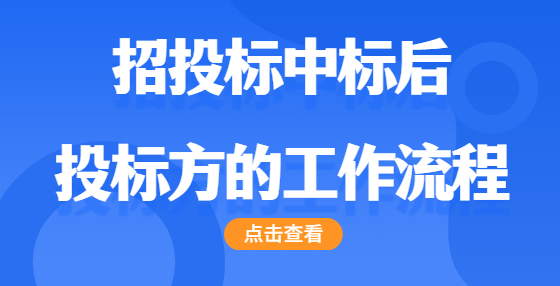 招投标中标后

投标方的工作流程

点击查看